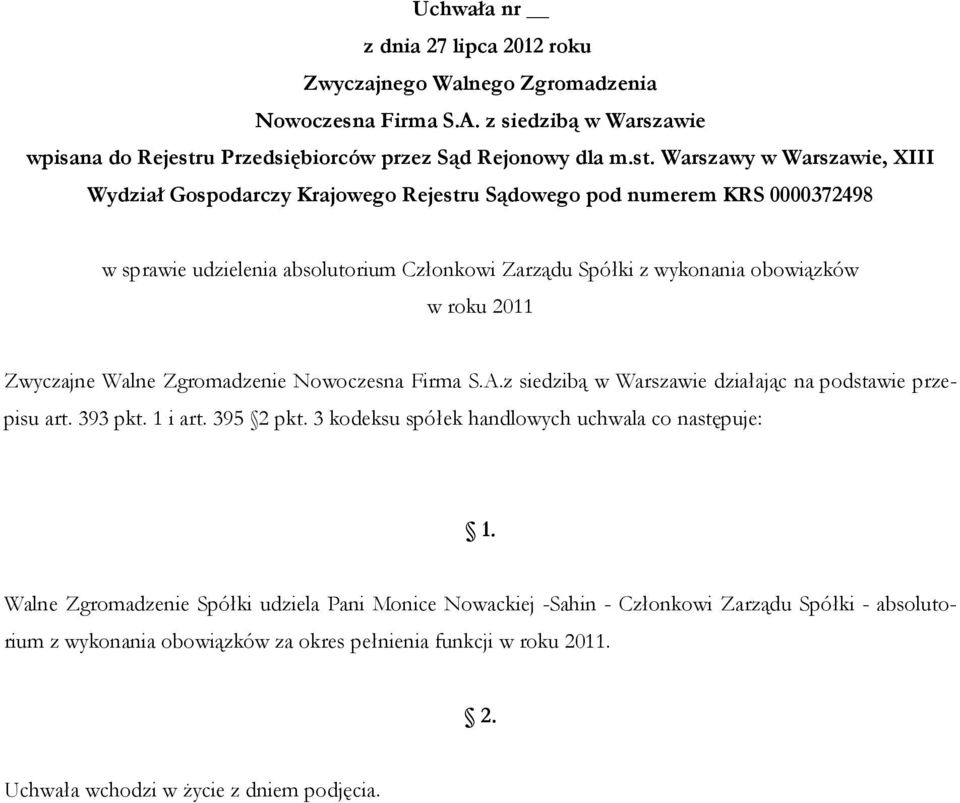 Uchwała nr __
z dnia 27 lipca 2012 roku
Zwyczajnego Walnego Zgromadzenia
Nowoczesna Firma S.A. z siedzibą w Warszawie
wpisana do Rejestru Przedsiębiorców przez Sąd Rejonowy dla m.st. Warszawy w Warszawie, XIII Wydział Gospodarczy Krajowego Rejestru Sądowego pod numerem KRS 0000372498

w sprawie udzielenia absolutorium Członkowi Zarządu Spółki z wykonania obowiązków w roku 2011

Zwyczajne Walne Zgromadzenie Nowoczesna Firma S.A.z siedzibą w Warszawie działając na podstawie przepisu art. 393 pkt. 1 i art. 395 §2 pkt. 3 kodeksu spółek handlowych uchwala co następuje:

§ 1.

Walne Zgromadzenie Spółki udziela Pani Monice Nowackiej -Sahin - Członkowi Zarządu Spółki - absolutorium z wykonania obowiązków za okres pełnienia funkcji w roku 2011.

§ 2.

Uchwała wchodzi w życie z dniem podjęcia.